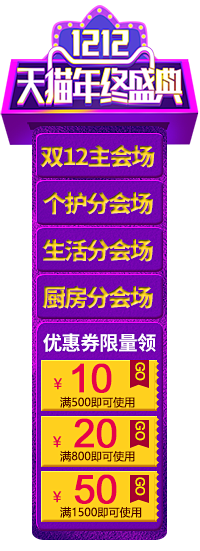 1212
天猫年终盛典

双12主会场

个护分会场

生活分会场

厨房分会场

优惠券限量领

¥ 10 GO
满500即可使用

¥ 20 GO
满800即可使用

¥ 50 GO
满1500即可使用